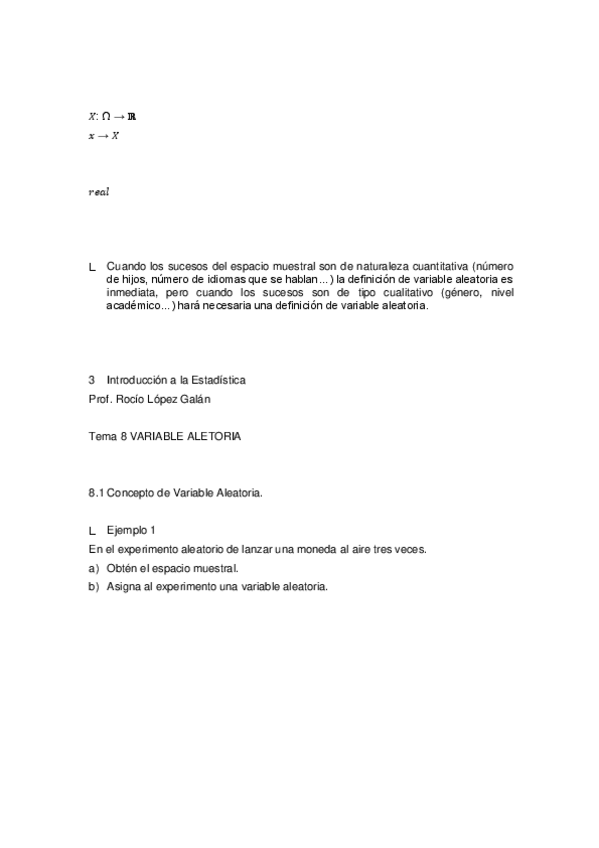 $X: \Omega \rightarrow \mathbb{R}$
$x \rightarrow X$

$real$

L Cuando los sucesos del espacio muestral son de naturaleza cuantitativa (número de hijos, número de idiomas que se hablan...) la definición de variable aleatoria es inmediata, pero cuando los sucesos son de tipo cualitativo (género, nivel académico...) hará necesaria una definición de variable aleatoria.

3 Introducción a la Estadística
Prof. Rocío López Galán

Tema 8 VARIABLE ALETORIA

8.1 Concepto de Variable Aleatoria.

L Ejemplo 1
En el experimento aleatorio de lanzar una moneda al aire tres veces.
a) Obtén el espacio muestral.
b) Asigna al experimento una variable aleatoria.